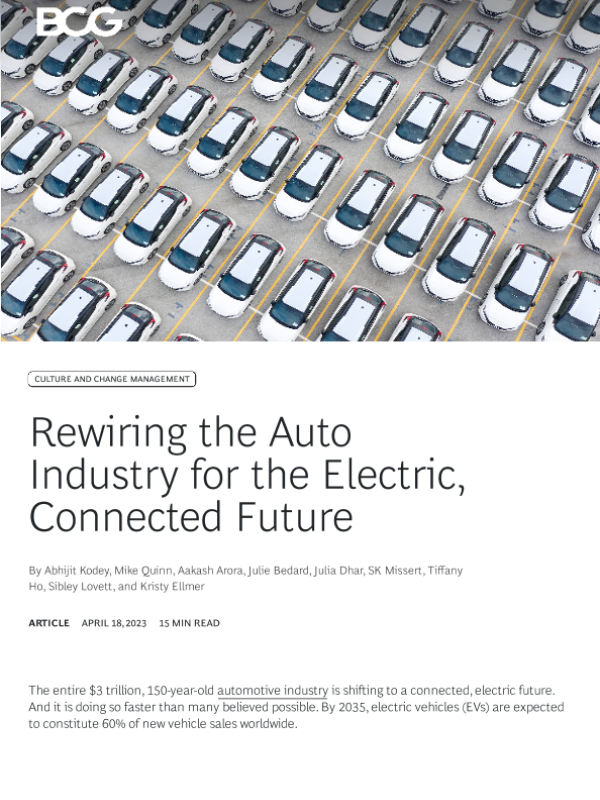 BCG

CULTURE AND CHANGE MANAGEMENT

Rewiring the Auto Industry for the Electric, Connected Future

By Abhijit Kodey, Mike Quinn, Aakash Arora, Julie Bedard, Julia Dhar, SK Missert, Tiffany Ho, Sibley Lovett, and Kristy Ellmer

ARTICLE APRIL 18, 2023 15 MIN READ

The entire $3 trillion, 150-year-old automotive industry is shifting to a connected, electric future. And it is doing so faster than many believed possible. By 2035, electric vehicles (EVs) are expected to constitute 60% of new vehicle sales worldwide.